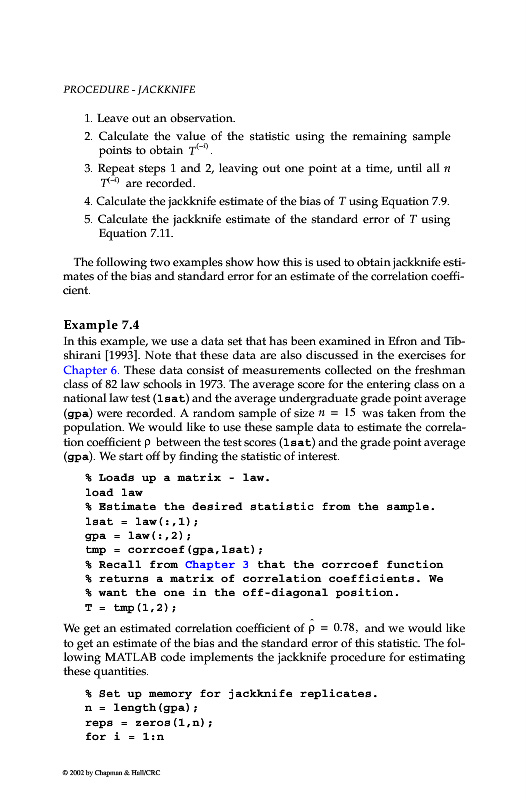 PROCEDURE - JACKKNIFE

1. Leave out an observation.
2. Calculate the value of the statistic using the remaining sample points to obtain $T^{(-i)}$.
3. Repeat steps 1 and 2, leaving out one point at a time, until all $n$ $T^{(-i)}$ are recorded.
4. Calculate the jackknife estimate of the bias of $T$ using Equation 7.9.
5. Calculate the jackknife estimate of the standard error of $T$ using Equation 7.11.

The following two examples show how this is used to obtain jackknife estimates of the bias and standard error for an estimate of the correlation coefficient.

Example 7.4
In this example, we use a data set that has been examined in Efron and Tibshirani [1993]. Note that these data are also discussed in the exercises for Chapter 6. These data consist of measurements collected on the freshman class of 82 law schools in 1973. The average score for the entering class on a national law test (lsat) and the average undergraduate grade point average (gpa) were recorded. A random sample of size $n = 15$ was taken from the population. We would like to use these sample data to estimate the correlation coefficient $\rho$ between the test scores (lsat) and the grade point average (gpa). We start off by finding the statistic of interest.

% Loads up a matrix - law.
load law
% Estimate the desired statistic from the sample.
lsat = law(:,1);
gpa = law(:,2);
tmp = corrcoef(gpa,lsat);
% Recall from Chapter 3 that the corrcoef function
% returns a matrix of correlation coefficients. We
% want the one in the off-diagonal position.
T = tmp(1,2);

We get an estimated correlation coefficient of $\hat{\rho} = 0.78$, and we would like to get an estimate of the bias and the standard error of this statistic. The following MATLAB code implements the jackknife procedure for estimating these quantities.

% Set up memory for jackknife replicates.
n = length(gpa);
reps = zeros(1,n);
for i = 1:n

© 2002 by Chapman & Hall/CRC